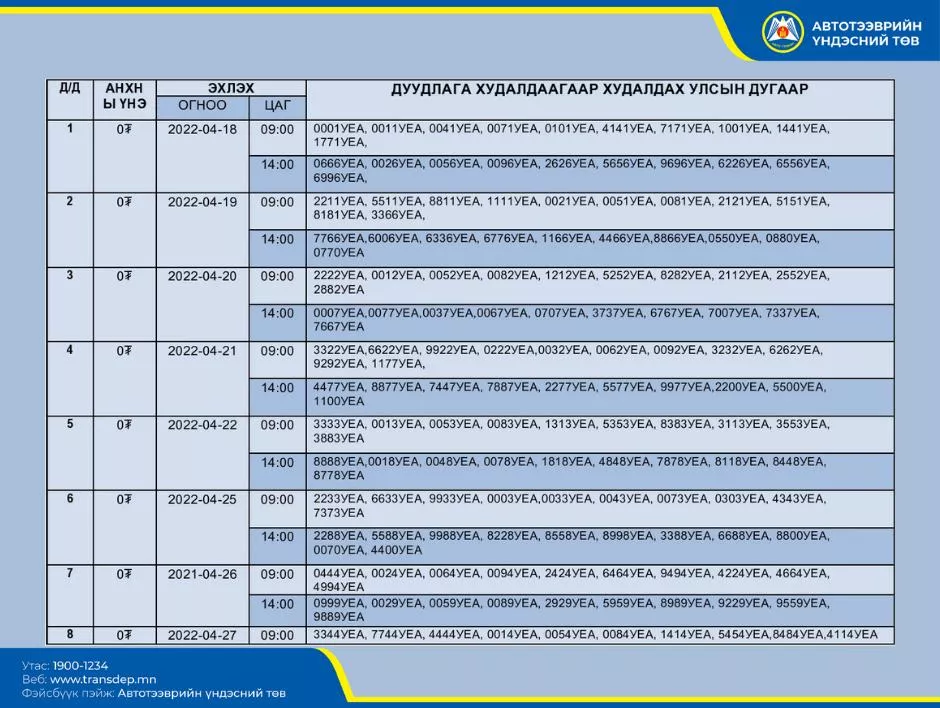 АВТОТЭЭВРИЙН ҮНДЭСНИЙ ТӨВ

| Д/Д | АНХНЫ ҮНЭ | ЭХЛЭХ ОГНОО | ЭХЛЭХ ЦАГ | ДУУДЛАГА ХУДАЛДААГААР ХУДАЛДАХ УЛСЫН ДУГААР |
|---|---|---|---|---|
| 1 | 0₮ | 2022-04-18 | 09:00 | 0001УЕА, 0011УЕА, 0041УЕА, 0071УЕА, 0101УЕА, 4141УЕА, 7171УЕА, 1001УЕА, 1441УЕА, 1771УЕА, |
| | | | 14:00 | 0666УЕА, 0026УЕА, 0056УЕА, 0096УЕА, 2626УЕА, 5656УЕА, 9696УЕА, 6226УЕА, 6556УЕА, 6996УЕА, |
| 2 | 0₮ | 2022-04-19 | 09:00 | 2211УЕА, 5511УЕА, 8811УЕА, 1111УЕА, 0021УЕА, 0051УЕА, 0081УЕА, 2121УЕА, 5151УЕА, 8181УЕА, 3366УЕА, |
| | | | 14:00 | 7766УЕА,6006УЕА, 6336УЕА, 6776УЕА, 1166УЕА, 4466УЕА,8866УЕА,0550УЕА, 0880УЕА, 0770УЕА |
| 3 | 0₮ | 2022-04-20 | 09:00 | 2222УЕА, 0012УЕА, 0052УЕА, 0082УЕА, 1212УЕА, 5252УЕА, 8282УЕА, 2112УЕА, 2552УЕА, 2882УЕА |
| | | | 14:00 | 0007УЕА,0077УЕА,0037УЕА,0067УЕА, 0707УЕА, 3737УЕА, 6767УЕА, 7007УЕА, 7337УЕА, 7667УЕА |
| 4 | 0₮ | 2022-04-21 | 09:00 | 3322УЕА,6622УЕА, 9922УЕА, 0222УЕА,0032УЕА, 0062УЕА, 0092УЕА, 3232УЕА, 6262УЕА, 9292УЕА, 1177УЕА, |
| | | | 14:00 | 4477УЕА, 8877УЕА, 7447УЕА, 7887УЕА, 2277УЕА, 5577УЕА, 9977УЕА,2200УЕА, 5500УЕА, 1100УЕА |
| 5 | 0₮ | 2022-04-22 | 09:00 | 3333УЕА, 0013УЕА, 0053УЕА, 0083УЕА, 1313УЕА, 5353УЕА, 8383УЕА, 3113УЕА, 3553УЕА, 3883УЕА |
| | | | 14:00 | 8888УЕА,0018УЕА, 0048УЕА, 0078УЕА, 1818УЕА, 4848УЕА, 7878УЕА, 8118УЕА, 8448УЕА, 8778УЕА |
| 6 | 0₮ | 2022-04-25 | 09:00 | 2233УЕА, 6633УЕА, 9933УЕА, 0003УЕА,0033УЕА, 0043УЕА, 0073УЕА, 0303УЕА, 4343УЕА, 7373УЕА |
| | | | 14:00 | 2288УЕА, 5588УЕА, 9988УЕА, 8228УЕА, 8558УЕА, 8998УЕА, 3388УЕА, 6688УЕА, 8800УЕА, 0070УЕА, 4400УЕА |
| 7 | 0₮ | 2021-04-26 | 09:00 | 0444УЕА, 0024УЕА, 0064УЕА, 0094УЕА, 2424УЕА, 6464УЕА, 9494УЕА, 4224УЕА, 4664УЕА, 4994УЕА |
| | | | 14:00 | 0999УЕА, 0029УЕА, 0059УЕА, 0089УЕА, 2929УЕА, 5959УЕА, 8989УЕА, 9229УЕА, 9559УЕА, 9889УЕА |
| 8 | 0₮ | 2022-04-27 | 09:00 | 3344УЕА, 7744УЕА, 4444УЕА, 0014УЕА, 0054УЕА, 0084УЕА, 1414УЕА, 5454УЕА,8484УЕА,4114УЕА |

Утас: 1900-1234
Веб: www.transdep.mn
Фэйсбүүк пэйж: Автотээврийн үндэсний төв